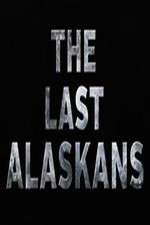 THE
LAST
ALASKANS